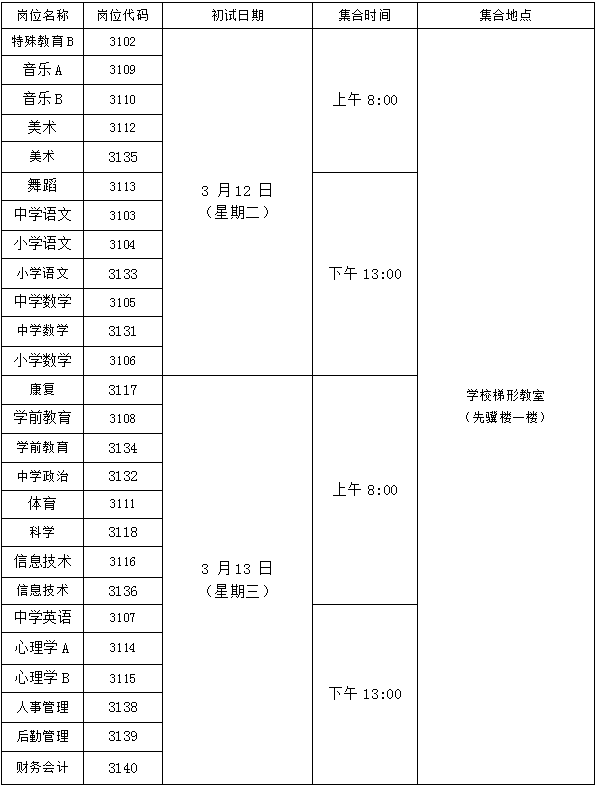 | 岗位名称 | 岗位代码 | 初试日期 | 集合时间 | 集合地点 |
|---|---|---|---|---|
| 特殊教育B | 3102 | 3 月12 日（星期二） | 上午 8:00 | 学校梯形教室（先骥楼一楼） |
| 音乐A | 3109 | | | |
| 音乐B | 3110 | | | |
| 美术 | 3112 | | | |
| 美术 | 3135 | | | |
| 舞蹈 | 3113 | | 下午 13:00 | |
| 中学语文 | 3103 | | | |
| 小学语文 | 3104 | | | |
| 小学语文 | 3133 | | | |
| 中学数学 | 3105 | | | |
| 中学数学 | 3131 | | | |
| 小学数学 | 3106 | | | |
| 康复 | 3117 | 3 月13 日（星期三） | 上午 8:00 | |
| 学前教育 | 3108 | | | |
| 学前教育 | 3134 | | | |
| 中学政治 | 3132 | | | |
| 体育 | 3111 | | | |
| 科学 | 3118 | | | |
| 信息技术 | 3116 | | | |
| 信息技术 | 3136 | | | |
| 中学英语 | 3107 | | 下午 13:00 | |
| 心理学A | 3114 | | | |
| 心理学B | 3115 | | | |
| 人事管理 | 3138 | | | |
| 后勤管理 | 3139 | | | |
| 财务会计 | 3140 | | | |